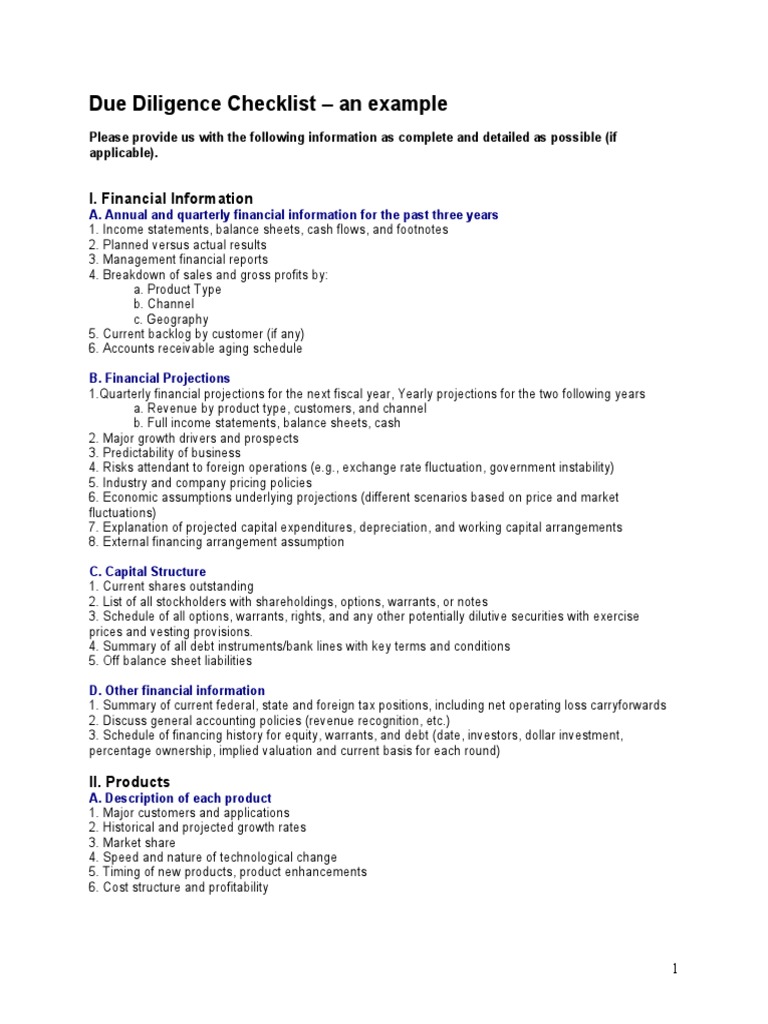 Due Diligence Checklist – an example

Please provide us with the following information as complete and detailed as possible (if applicable).

I. Financial Information

A. Annual and quarterly financial information for the past three years
1. Income statements, balance sheets, cash flows, and footnotes
2. Planned versus actual results
3. Management financial reports
4. Breakdown of sales and gross profits by:
a. Product Type
b. Channel
c. Geography
5. Current backlog by customer (if any)
6. Accounts receivable aging schedule

B. Financial Projections
1.Quarterly financial projections for the next fiscal year, Yearly projections for the two following years
a. Revenue by product type, customers, and channel
b. Full income statements, balance sheets, cash
2. Major growth drivers and prospects
3. Predictability of business
4. Risks attendant to foreign operations (e.g., exchange rate fluctuation, government instability)
5. Industry and company pricing policies
6. Economic assumptions underlying projections (different scenarios based on price and market fluctuations)
7. Explanation of projected capital expenditures, depreciation, and working capital arrangements
8. External financing arrangement assumption

C. Capital Structure
1. Current shares outstanding
2. List of all stockholders with shareholdings, options, warrants, or notes
3. Schedule of all options, warrants, rights, and any other potentially dilutive securities with exercise prices and vesting provisions.
4. Summary of all debt instruments/bank lines with key terms and conditions
5. Off balance sheet liabilities

D. Other financial information
1. Summary of current federal, state and foreign tax positions, including net operating loss carryforwards
2. Discuss general accounting policies (revenue recognition, etc.)
3. Schedule of financing history for equity, warrants, and debt (date, investors, dollar investment, percentage ownership, implied valuation and current basis for each round)

II. Products

A. Description of each product
1. Major customers and applications
2. Historical and projected growth rates
3. Market share
4. Speed and nature of technological change
5. Timing of new products, product enhancements
6. Cost structure and profitability

1